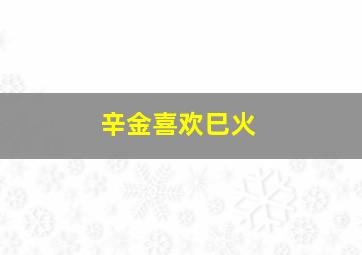 辛金喜欢巳火